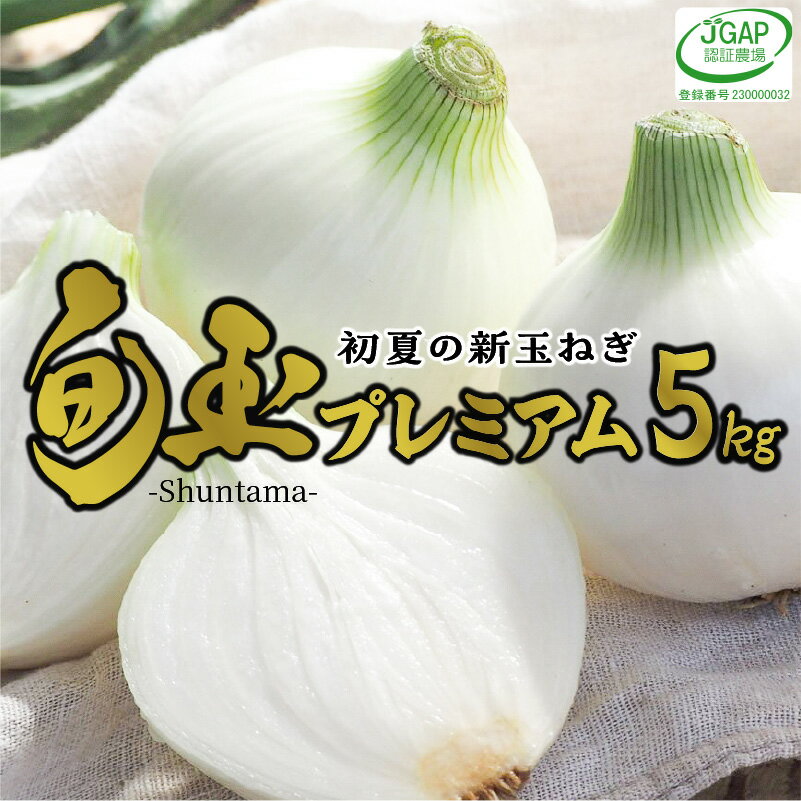 JGAP
認証農場
登録番号 230000032

初夏の新玉ねぎ
旬玉プレミアム5kg
-Shuntama-